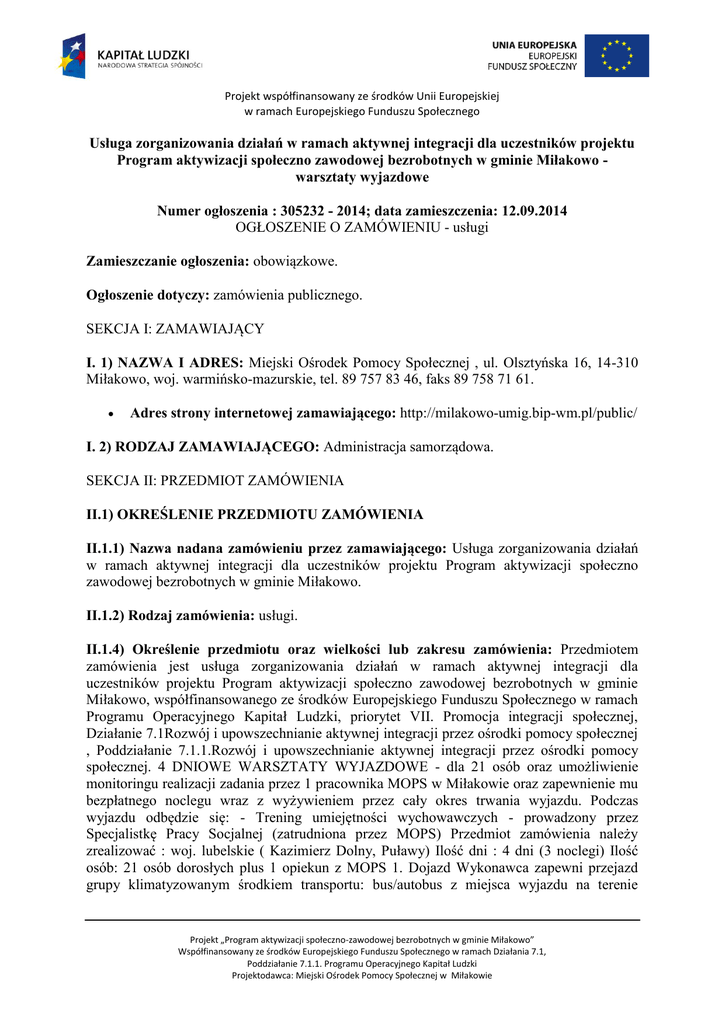 KAPITAŁ LUDZKI
NARODOWA STRATEGIA SPÓJNOŚCI

UNIA EUROPEJSKA
EUROPEJSKI
FUNDUSZ SPOŁECZNY

Projekt współfinansowany ze środków Unii Europejskiej
w ramach Europejskiego Funduszu Społecznego

Usługa zorganizowania działań w ramach aktywnej integracji dla uczestników projektu Program aktywizacji społeczno zawodowej bezrobotnych w gminie Miłakowo - warsztaty wyjazdowe

Numer ogłoszenia : 305232 - 2014; data zamieszczenia: 12.09.2014
OGŁOSZENIE O ZAMÓWIENIU - usługi

Zamieszczanie ogłoszenia: obowiązkowe.

Ogłoszenie dotyczy: zamówienia publicznego.

SEKCJA I: ZAMAWIAJĄCY

I. 1) NAZWA I ADRES: Miejski Ośrodek Pomocy Społecznej , ul. Olsztyńska 16, 14-310 Miłakowo, woj. warmińsko-mazurskie, tel. 89 757 83 46, faks 89 758 71 61.

• Adres strony internetowej zamawiającego: http://milakowo-umig.bip-wm.pl/public/

I. 2) RODZAJ ZAMAWIAJĄCEGO: Administracja samorządowa.

SEKCJA II: PRZEDMIOT ZAMÓWIENIA

II.1) OKREŚLENIE PRZEDMIOTU ZAMÓWIENIA

II.1.1) Nazwa nadana zamówieniu przez zamawiającego: Usługa zorganizowania działań w ramach aktywnej integracji dla uczestników projektu Program aktywizacji społeczno zawodowej bezrobotnych w gminie Miłakowo.

II.1.2) Rodzaj zamówienia: usługi.

II.1.4) Określenie przedmiotu oraz wielkości lub zakresu zamówienia: Przedmiotem zamówienia jest usługa zorganizowania działań w ramach aktywnej integracji dla uczestników projektu Program aktywizacji społeczno zawodowej bezrobotnych w gminie Miłakowo, współfinansowanego ze środków Europejskiego Funduszu Społecznego w ramach Programu Operacyjnego Kapitał Ludzki, priorytet VII. Promocja integracji społecznej, Działanie 7.1Rozwój i upowszechnianie aktywnej integracji przez ośrodki pomocy społecznej , Poddziałanie 7.1.1.Rozwój i upowszechnianie aktywnej integracji przez ośrodki pomocy społecznej. 4 DNIOWE WARSZTATY WYJAZDOWE - dla 21 osób oraz umożliwienie monitoringu realizacji zadania przez 1 pracownika MOPS w Miłakowie oraz zapewnienie mu bezpłatnego noclegu wraz z wyżywieniem przez cały okres trwania wyjazdu. Podczas wyjazdu odbędzie się: - Trening umiejętności wychowawczych - prowadzony przez Specjalistkę Pracy Socjalnej (zatrudniona przez MOPS) Przedmiot zamówienia należy zrealizować : woj. lubelskie ( Kazimierz Dolny, Puławy) Ilość dni : 4 dni (3 noclegi) Ilość osób: 21 osób dorosłych plus 1 opiekun z MOPS 1. Dojazd Wykonawca zapewni przejazd grupy klimatyzowanym środkiem transportu: bus/autobus z miejsca wyjazdu na terenie

Projekt „Program aktywizacji społeczno-zawodowej bezrobotnych w gminie Miłakowo"
Współfinansowany ze środków Europejskiego Funduszu Społecznego w ramach Działania 7.1,
Poddziałanie 7.1.1. Programu Operacyjnego Kapitał Ludzki
Projektodawca: Miejski Ośrodek Pomocy Społecznej w Miłakowie